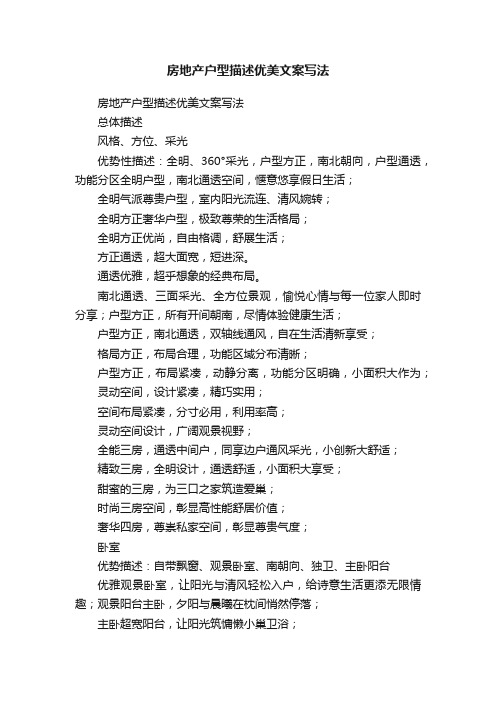 房地产户型描述优美文案写法

房地产户型描述优美文案写法

总体描述

风格、方位、采光

优势性描述：全明、360°采光，户型方正，南北朝向，户型通透，功能分区全明户型，南北通透空间，惬意悠享假日生活；

全明气派尊贵户型，室内阳光流连、清风婉转；

全明方正奢华户型，极致尊荣的生活格局；

全明方正优尚，自由格调，舒展生活；

方正通透，超大面宽，短进深。

通透优雅，超乎想象的经典布局。

南北通透、三面采光、全方位景观，愉悦心情与每一位家人即时分享；户型方正，所有开间朝南，尽情体验健康生活；

户型方正，南北通透，双轴线通风，自在生活清新享受；

格局方正，布局合理，功能区域分布清晰；

户型方正，布局紧凑，动静分离，功能分区明确，小面积大作为；

灵动空间，设计紧凑，精巧实用；

空间布局紧凑，分寸必用，利用率高；

灵动空间设计，广阔观景视野；

全能三房，通透中间户，同享边户通风采光，小创新大舒适；

精致三房，全明设计，通透舒适，小面积大享受；

甜蜜的三房，为三口之家筑造爱巢；

时尚三房空间，彰显高性能舒居价值；

奢华四房，尊崇私家空间，彰显尊贵气度；

卧室

优势描述：自带飘窗、观景卧室、南朝向、独卫、主卧阳台

优雅观景卧室，让阳光与清风轻松入户，给诗意生活更添无限情趣；观景阳台主卧，夕阳与晨曦在枕间悄然停落；

主卧超宽阳台，让阳光筑慵懒小巢卫浴；